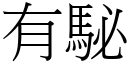 有駜